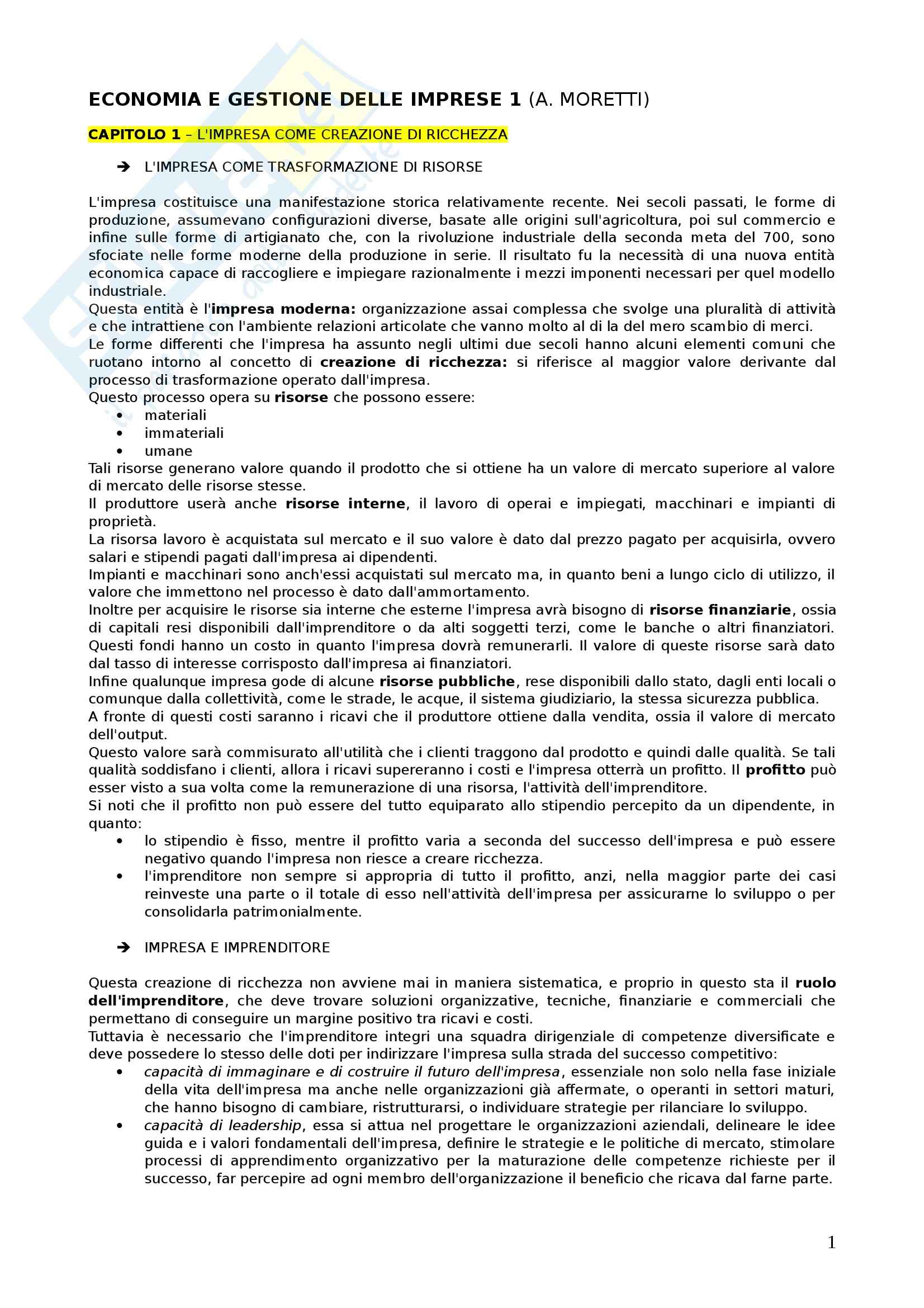 ECONOMIA E GESTIONE DELLE IMPRESE 1 (A. MORETTI)

CAPITOLO 1 – L'IMPRESA COME CREAZIONE DI RICCHEZZA

➔ L'IMPRESA COME TRASFORMAZIONE DI RISORSE

L'impresa costituisce una manifestazione storica relativamente recente. Nei secoli passati, le forme di produzione, assumevano configurazioni diverse, basate alle origini sull'agricoltura, poi sul commercio e infine sulle forme di artigianato che, con la rivoluzione industriale della seconda meta del 700, sono sfociate nelle forme moderne della produzione in serie. Il risultato fu la necessità di una nuova entità economica capace di raccogliere e impiegare razionalmente i mezzi imponenti necessari per quel modello industriale.
Questa entità è l'impresa moderna: organizzazione assai complessa che svolge una pluralità di attività e che intrattiene con l'ambiente relazioni articolate che vanno molto al di la del mero scambio di merci.
Le forme differenti che l'impresa ha assunto negli ultimi due secoli hanno alcuni elementi comuni che ruotano intorno al concetto di creazione di ricchezza: si riferisce al maggior valore derivante dal processo di trasformazione operato dall'impresa.
Questo processo opera su risorse che possono essere:
• materiali
• immateriali
• umane
Tali risorse generano valore quando il prodotto che si ottiene ha un valore di mercato superiore al valore di mercato delle risorse stesse.
Il produttore userà anche risorse interne, il lavoro di operai e impiegati, macchinari e impianti di proprietà.
La risorsa lavoro è acquistata sul mercato e il suo valore è dato dal prezzo pagato per acquisirla, ovvero salari e stipendi pagati dall'impresa ai dipendenti.
Impianti e macchinari sono anch'essi acquistati sul mercato ma, in quanto beni a lungo ciclo di utilizzo, il valore che immettono nel processo è dato dall'ammortamento.
Inoltre per acquisire le risorse sia interne che esterne l'impresa avrà bisogno di risorse finanziarie, ossia di capitali resi disponibili dall'imprenditore o da alti soggetti terzi, come le banche o altri finanziatori. Questi fondi hanno un costo in quanto l'impresa dovrà remunerarli. Il valore di queste risorse sarà dato dal tasso di interesse corrisposto dall'impresa ai finanziatori.
Infine qualunque impresa gode di alcune risorse pubbliche, rese disponibili dallo stato, dagli enti locali o comunque dalla collettività, come le strade, le acque, il sistema giudiziario, la stessa sicurezza pubblica.
A fronte di questi costi saranno i ricavi che il produttore ottiene dalla vendita, ossia il valore di mercato dell'output.
Questo valore sarà commisurato all'utilità che i clienti traggono dal prodotto e quindi dalle qualità. Se tali qualità soddisfano i clienti, allora i ricavi supereranno i costi e l'impresa otterrà un profitto. Il profitto può esser visto a sua volta come la remunerazione di una risorsa, l'attività dell'imprenditore.
Si noti che il profitto non può essere del tutto equiparato allo stipendio percepito da un dipendente, in quanto:
• lo stipendio è fisso, mentre il profitto varia a seconda del successo dell'impresa e può essere negativo quando l'impresa non riesce a creare ricchezza.
• l'imprenditore non sempre si appropria di tutto il profitto, anzi, nella maggior parte dei casi reinveste una parte o il totale di esso nell'attività dell'impresa per assicurarne lo sviluppo o per consolidarla patrimonialmente.

➔ IMPRESA E IMPRENDITORE

Questa creazione di ricchezza non avviene mai in maniera sistematica, e proprio in questo sta il ruolo dell'imprenditore, che deve trovare soluzioni organizzative, tecniche, finanziarie e commerciali che permettano di conseguire un margine positivo tra ricavi e costi.
Tuttavia è necessario che l'imprenditore integri una squadra dirigenziale di competenze diversificate e deve possedere lo stesso delle doti per indirizzare l'impresa sulla strada del successo competitivo:
• capacità di immaginare e di costruire il futuro dell'impresa, essenziale non solo nella fase iniziale della vita dell'impresa ma anche nelle organizzazioni già affermate, o operanti in settori maturi, che hanno bisogno di cambiare, ristrutturarsi, o individuare strategie per rilanciare lo sviluppo.
• capacità di leadership, essa si attua nel progettare le organizzazioni aziendali, delineare le idee guida e i valori fondamentali dell'impresa, definire le strategie e le politiche di mercato, stimolare processi di apprendimento organizzativo per la maturazione delle competenze richieste per il successo, far percepire ad ogni membro dell'organizzazione il beneficio che ricava dal farne parte.

1